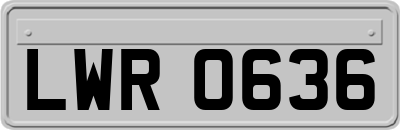 LWR 0636